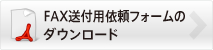 FAX送付用依頼フォームのダウンロード